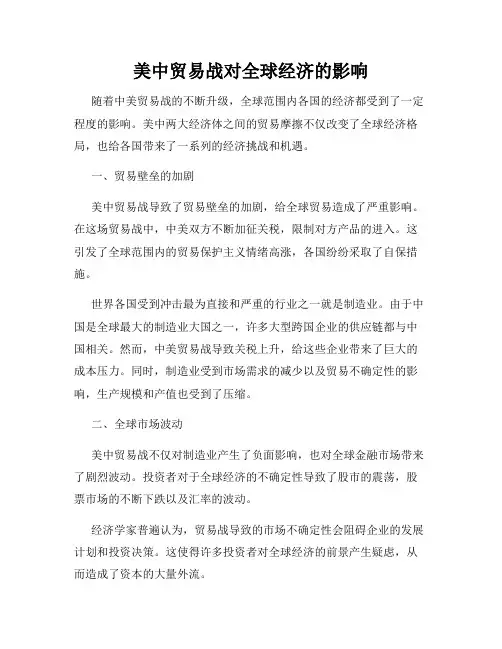 美中贸易战对全球经济的影响

随着中美贸易战的不断升级，全球范围内各国的经济都受到了一定程度的影响。美中两大经济体之间的贸易摩擦不仅改变了全球经济格局，也给各国带来了一系列的经济挑战和机遇。

一、贸易壁垒的加剧

美中贸易战导致了贸易壁垒的加剧，给全球贸易造成了严重影响。在这场贸易战中，中美双方不断加征关税，限制对方产品的进入。这引发了全球范围内的贸易保护主义情绪高涨，各国纷纷采取了自保措施。

世界各国受到冲击最为直接和严重的行业之一就是制造业。由于中国是全球最大的制造业大国之一，许多大型跨国企业的供应链都与中国相关。然而，中美贸易战导致关税上升，给这些企业带来了巨大的成本压力。同时，制造业受到市场需求的减少以及贸易不确定性的影响，生产规模和产值也受到了压缩。

二、全球市场波动

美中贸易战不仅对制造业产生了负面影响，也对全球金融市场带来了剧烈波动。投资者对于全球经济的不确定性导致了股市的震荡，股票市场的不断下跌以及汇率的波动。

经济学家普遍认为，贸易战导致的市场不确定性会阻碍企业的发展计划和投资决策。这使得许多投资者对全球经济的前景产生疑虑，从而造成了资本的大量外流。